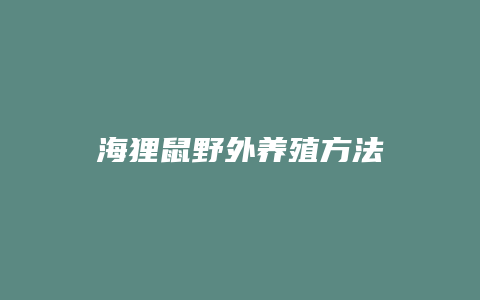 海狸鼠野外养殖方法